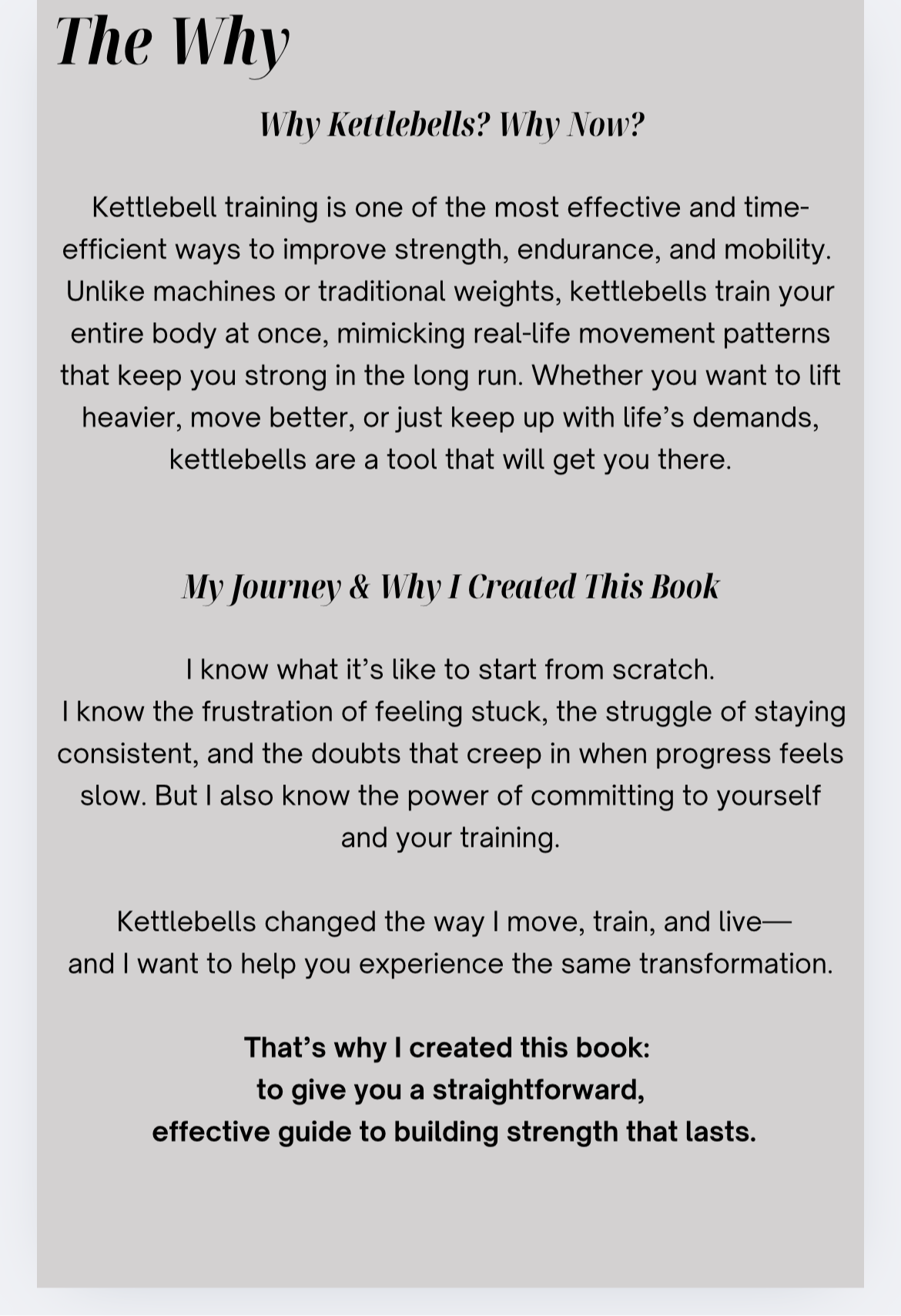 The Why

Why Kettlebells? Why Now?

Kettlebell training is one of the most effective and time-efficient ways to improve strength, endurance, and mobility. Unlike machines or traditional weights, kettlebells train your entire body at once, mimicking real-life movement patterns that keep you strong in the long run. Whether you want to lift heavier, move better, or just keep up with life's demands, kettlebells are a tool that will get you there.

My Journey & Why I Created This Book

I know what it's like to start from scratch.
I know the frustration of feeling stuck, the struggle of staying consistent, and the doubts that creep in when progress feels slow. But I also know the power of committing to yourself and your training.

Kettlebells changed the way I move, train, and live—
and I want to help you experience the same transformation.

That's why I created this book:
to give you a straightforward,
effective guide to building strength that lasts.